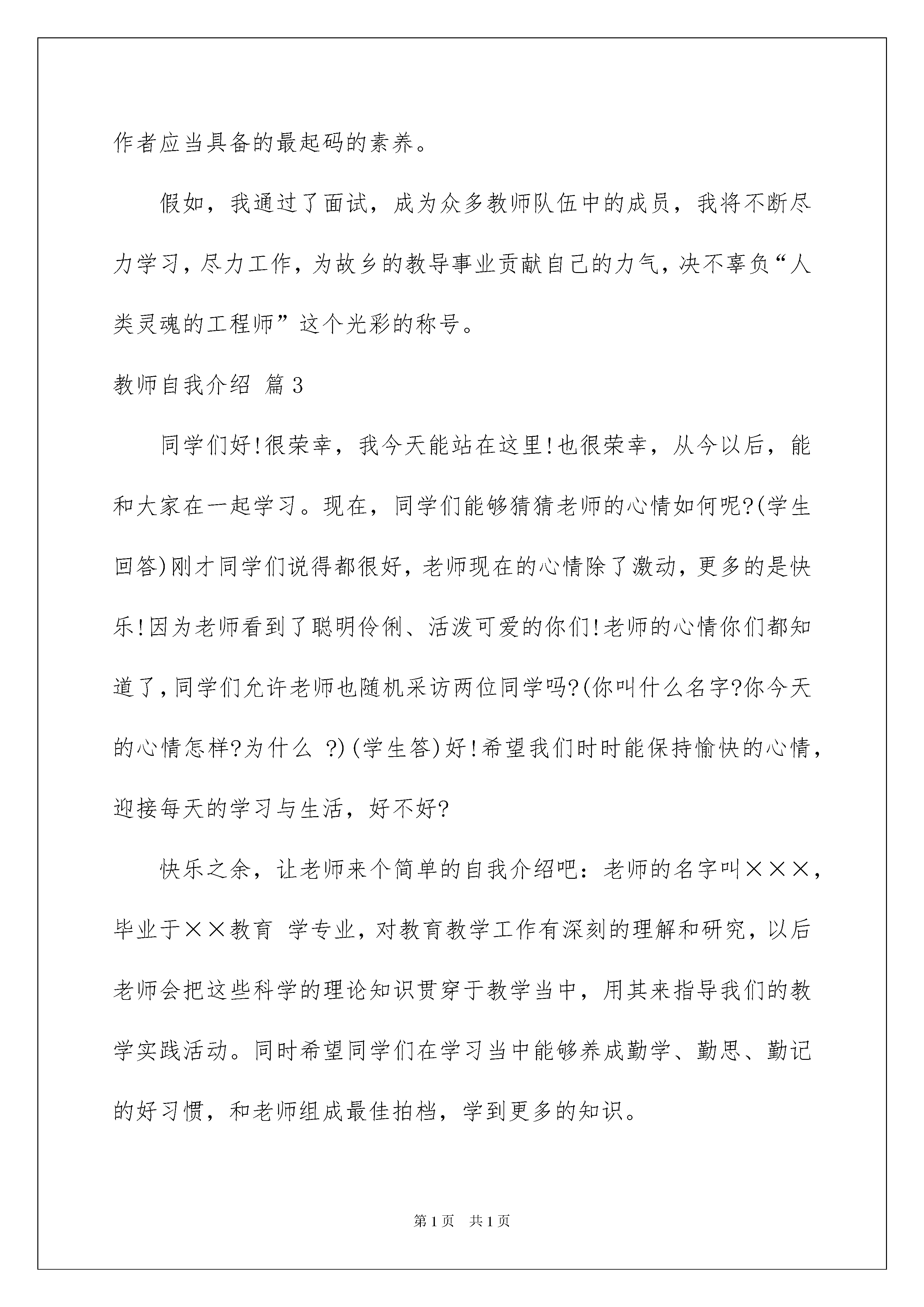 作者应当具备的最起码的素养。

假如，我通过了面试，成为众多教师队伍中的成员，我将不断尽力学习，尽力工作，为故乡的教导事业贡献自己的力气，决不辜负“人类灵魂的工程师”这个光彩的称号。

教师自我介绍 篇3

同学们好!很荣幸，我今天能站在这里!也很荣幸，从今以后，能和大家在一起学习。现在，同学们能够猜猜老师的心情如何呢?(学生回答)刚才同学们说得都很好，老师现在的心情除了激动，更多的是快乐!因为老师看到了聪明伶俐、活泼可爱的你们!老师的心情你们都知道了，同学们允许老师也随机采访两位同学吗?(你叫什么名字?你今天的心情怎样?为什么 ?)(学生答)好!希望我们时时能保持愉快的心情，迎接每天的学习与生活，好不好?

快乐之余，让老师来个简单的自我介绍吧：老师的名字叫×××，毕业于××教育 学专业，对教育教学工作有深刻的理解和研究，以后老师会把这些科学的理论知识贯穿于教学当中，用其来指导我们的教学实践活动。同时希望同学们在学习当中能够养成勤学、勤思、勤记的好习惯，和老师组成最佳拍档，学到更多的知识。

第1页 共1页